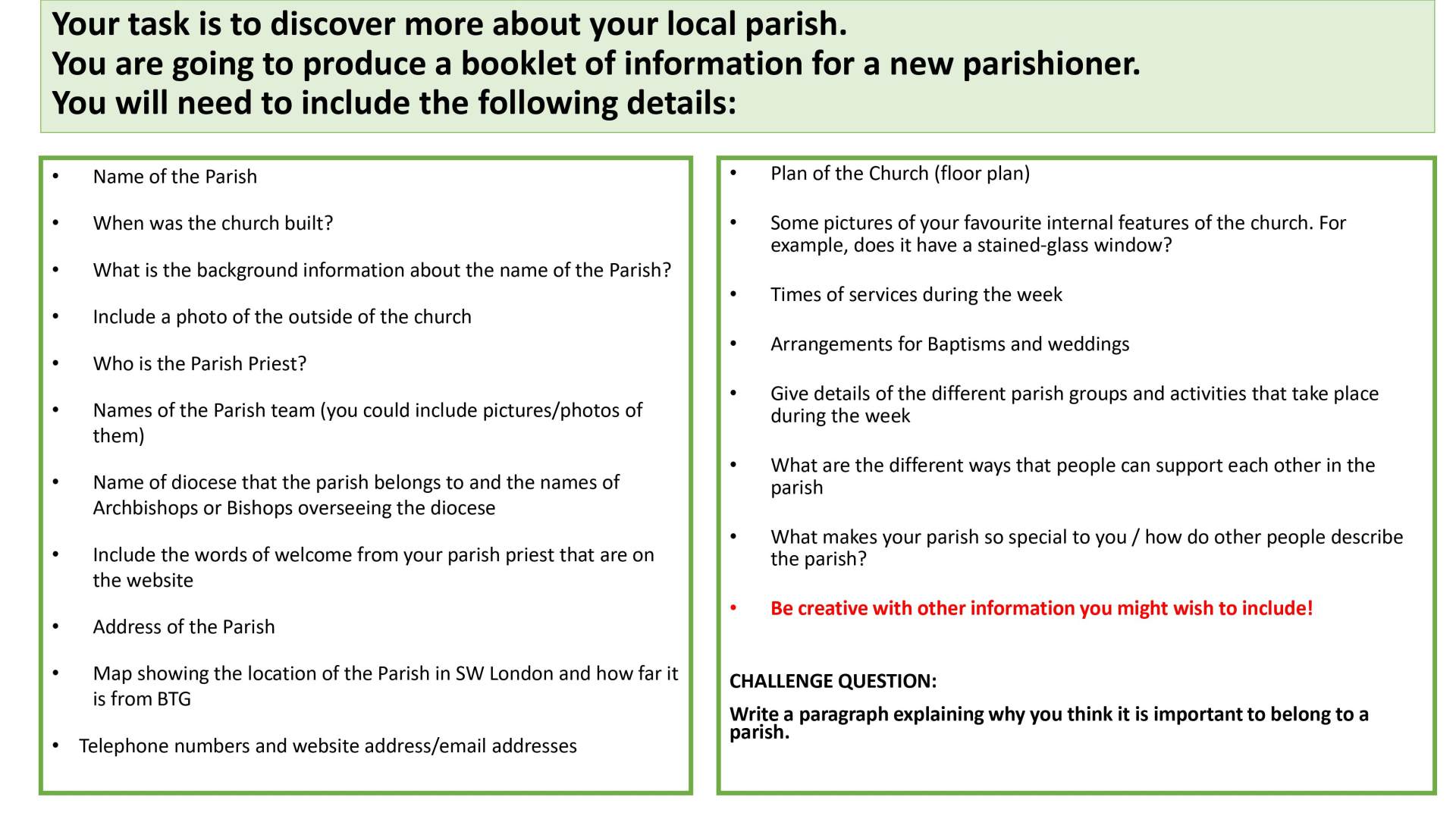 Your task is to discover more about your local parish.
You are going to produce a booklet of information for a new parishioner.
You will need to include the following details:

• Name of the Parish

• When was the church built?

• What is the background information about the name of the Parish?

• Include a photo of the outside of the church

• Who is the Parish Priest?

• Names of the Parish team (you could include pictures/photos of them)

• Name of diocese that the parish belongs to and the names of Archbishops or Bishops overseeing the diocese

• Include the words of welcome from your parish priest that are on the website

• Address of the Parish

• Map showing the location of the Parish in SW London and how far it is from BTG

• Telephone numbers and website address/email addresses

• Plan of the Church (floor plan)

• Some pictures of your favourite internal features of the church. For example, does it have a stained-glass window?

• Times of services during the week

• Arrangements for Baptisms and weddings

• Give details of the different parish groups and activities that take place during the week

• What are the different ways that people can support each other in the parish

• What makes your parish so special to you / how do other people describe the parish?

• Be creative with other information you might wish to include!

CHALLENGE QUESTION:

Write a paragraph explaining why you think it is important to belong to a parish.